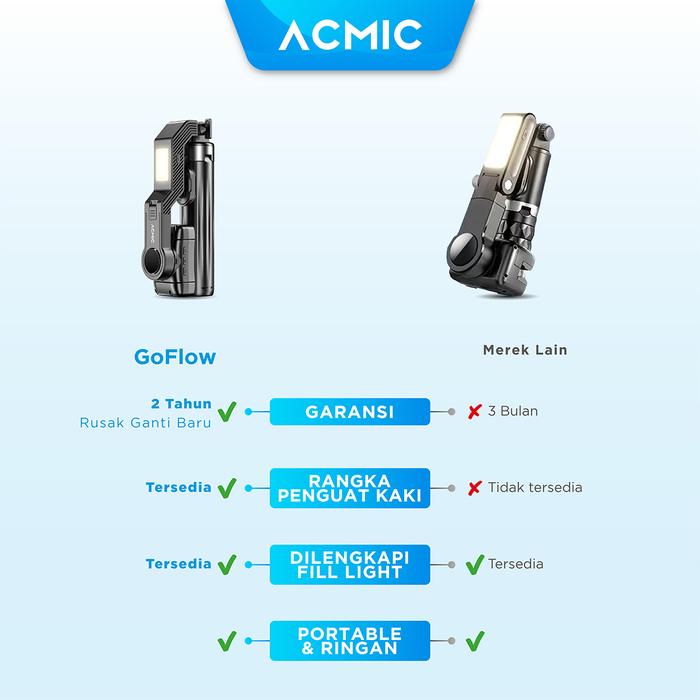 ACMIC

ACMIC

GoFlow

Merek Lain

2 Tahun
Rusak Ganti Baru ✓

GARANSI

✗ 3 Bulan

Tersedia ✓

RANGKA
PENGUAT KAKI

✗ Tidak tersedia

Tersedia ✓

DILENGKAPI
FILL LIGHT

✓ Tersedia

✓

PORTABLE
& RINGAN

✓